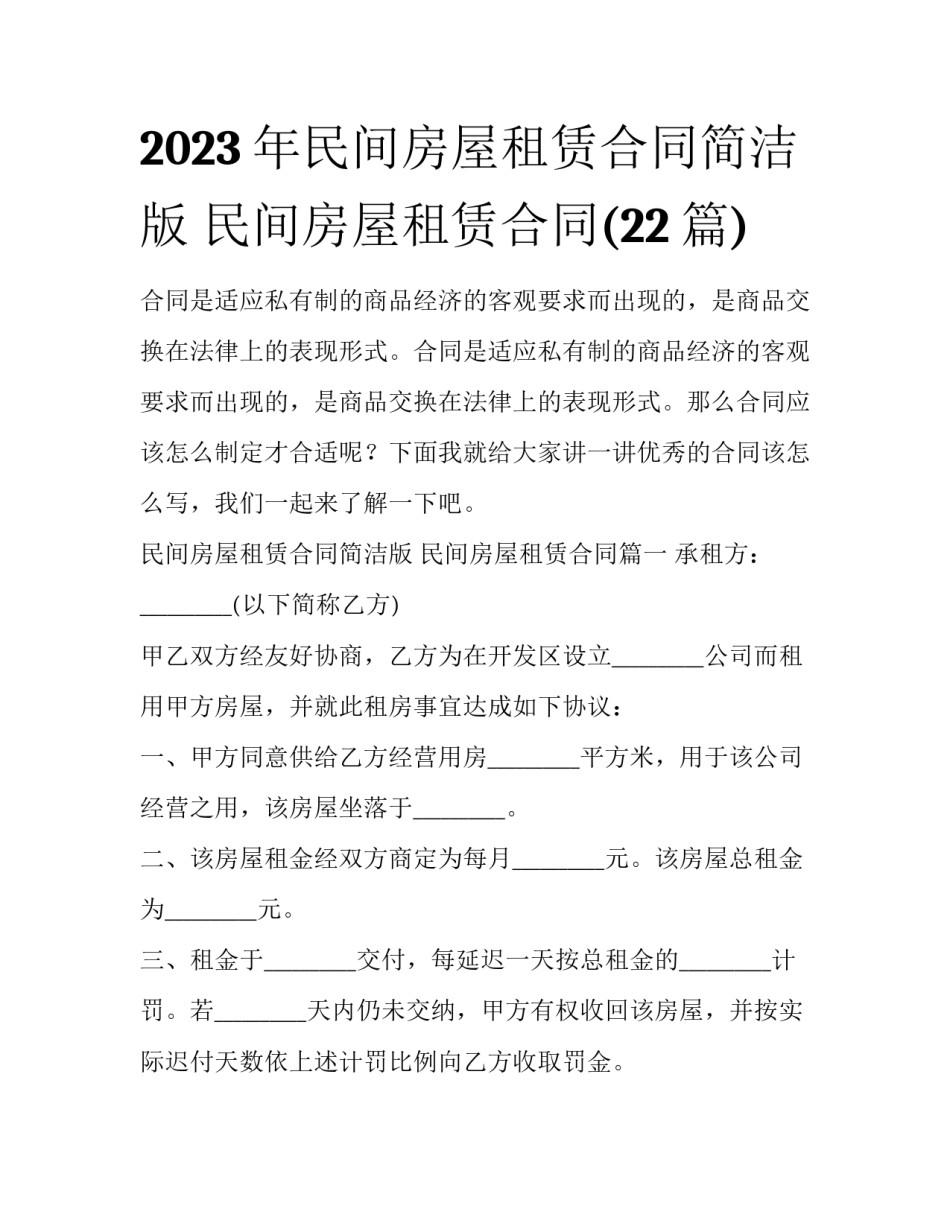 2023 年民间房屋租赁合同简洁版 民间房屋租赁合同(22 篇)

合同是适应私有制的商品经济的客观要求而出现的，是商品交换在法律上的表现形式。合同是适应私有制的商品经济的客观要求而出现的，是商品交换在法律上的表现形式。那么合同应该怎么制定才合适呢？下面我就给大家讲一讲优秀的合同该怎么写，我们一起来了解一下吧。

民间房屋租赁合同简洁版 民间房屋租赁合同篇一 承租方：________(以下简称乙方)

甲乙双方经友好协商，乙方为在开发区设立________公司而租用甲方房屋，并就此租房事宜达成如下协议：

一、甲方同意供给乙方经营用房________平方米，用于该公司经营之用，该房屋坐落于________。

二、该房屋租金经双方商定为每月________元。该房屋总租金为________元。

三、租金于________交付，每延迟一天按总租金的________计罚。若________天内仍未交纳，甲方有权收回该房屋，并按实际迟付天数依上述计罚比例向乙方收取罚金。